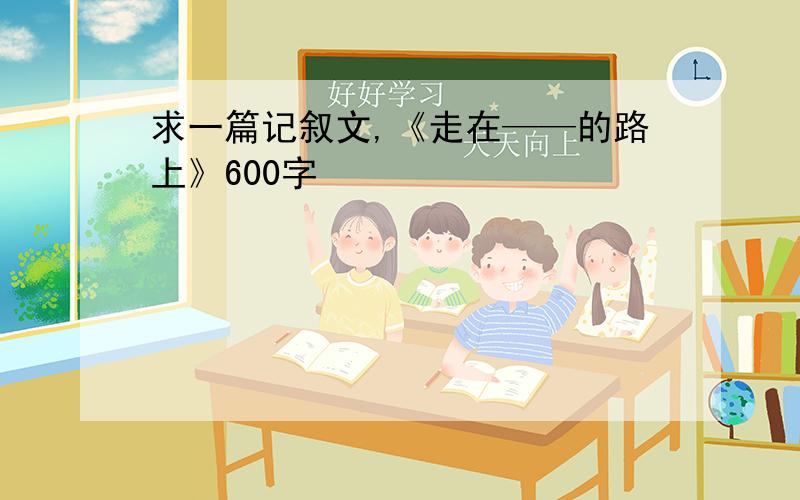 好好学习
天天向上

求一篇记叙文,《走在——的路上》600字